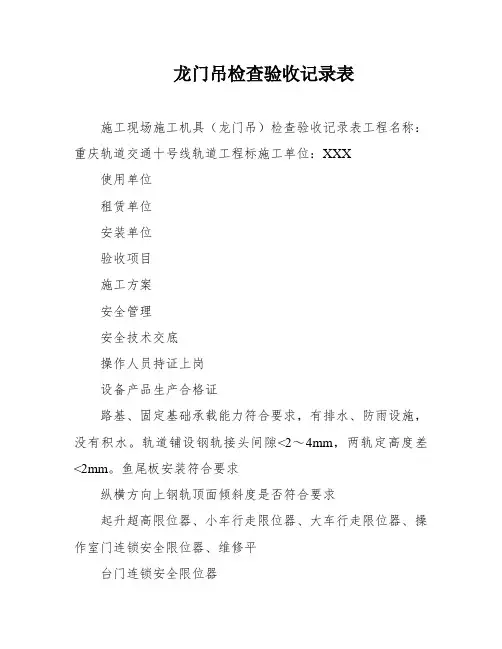 龙门吊检查验收记录表

施工现场施工机具（龙门吊）检查验收记录表工程名称：重庆轨道交通十号线轨道工程标施工单位：XXX

使用单位

租赁单位

安装单位

验收项目

施工方案

安全管理

安全技术交底

操作人员持证上岗

设备产品生产合格证

路基、固定基础承载能力符合要求，有排水、防雨设施，没有积水。轨道铺设钢轨接头间隙<2～4mm，两轨定高度差<2mm。鱼尾板安装符合要求

纵横方向上钢轨顶面倾斜度是否符合要求

起升超高限位器、小车行走限位器、大车行走限位器、操作室门连锁安全限位器、维修平

台门连锁安全限位器